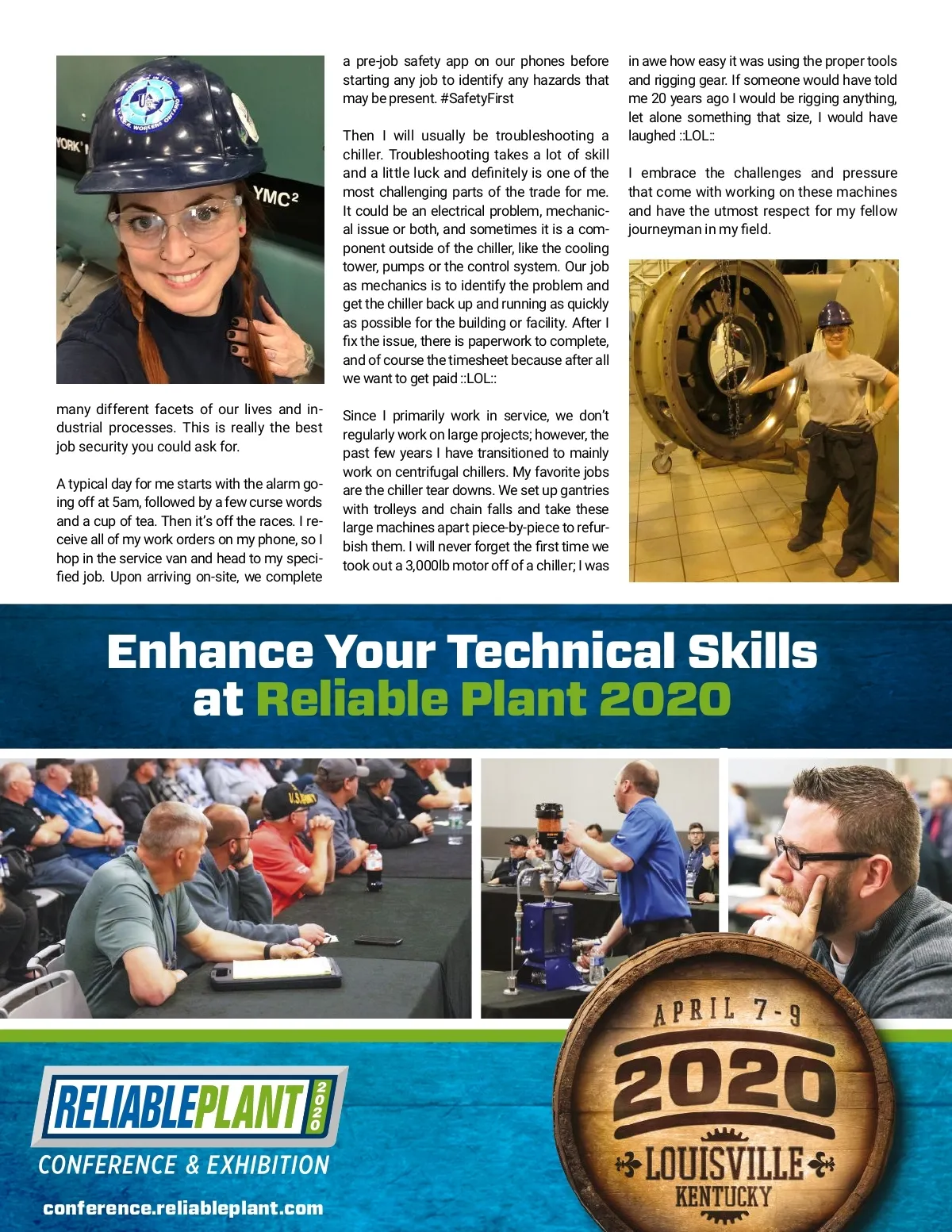 many different facets of our lives and industrial processes. This is really the best job security you could ask for.

A typical day for me starts with the alarm going off at 5am, followed by a few curse words and a cup of tea. Then it's off the races. I receive all of my work orders on my phone, so I hop in the service van and head to my specified job. Upon arriving on-site, we complete a pre-job safety app on our phones before starting any job to identify any hazards that may be present. #SafetyFirst

Then I will usually be troubleshooting a chiller. Troubleshooting takes a lot of skill and a little luck and definitely is one of the most challenging parts of the trade for me. It could be an electrical problem, mechanical issue or both, and sometimes it is a component outside of the chiller, like the cooling tower, pumps or the control system. Our job as mechanics is to identify the problem and get the chiller back up and running as quickly as possible for the building or facility. After I fix the issue, there is paperwork to complete, and of course the timesheet because after all we want to get paid ::LOL::

Since I primarily work in service, we don't regularly work on large projects; however, the past few years I have transitioned to mainly work on centrifugal chillers. My favorite jobs are the chiller tear downs. We set up gantries with trolleys and chain falls and take these large machines apart piece-by-piece to refurbish them. I will never forget the first time we took out a 3,000lb motor off of a chiller; I was in awe how easy it was using the proper tools and rigging gear. If someone would have told me 20 years ago I would be rigging anything, let alone something that size, I would have laughed ::LOL::

I embrace the challenges and pressure that come with working on these machines and have the utmost respect for my fellow journeyman in my field.

Enhance Your Technical Skills at Reliable Plant 2020

RELIABLEPLANT 2020
CONFERENCE & EXHIBITION

conference.reliableplant.com

APRIL 7-9
2020
LOUISVILLE
KENTUCKY